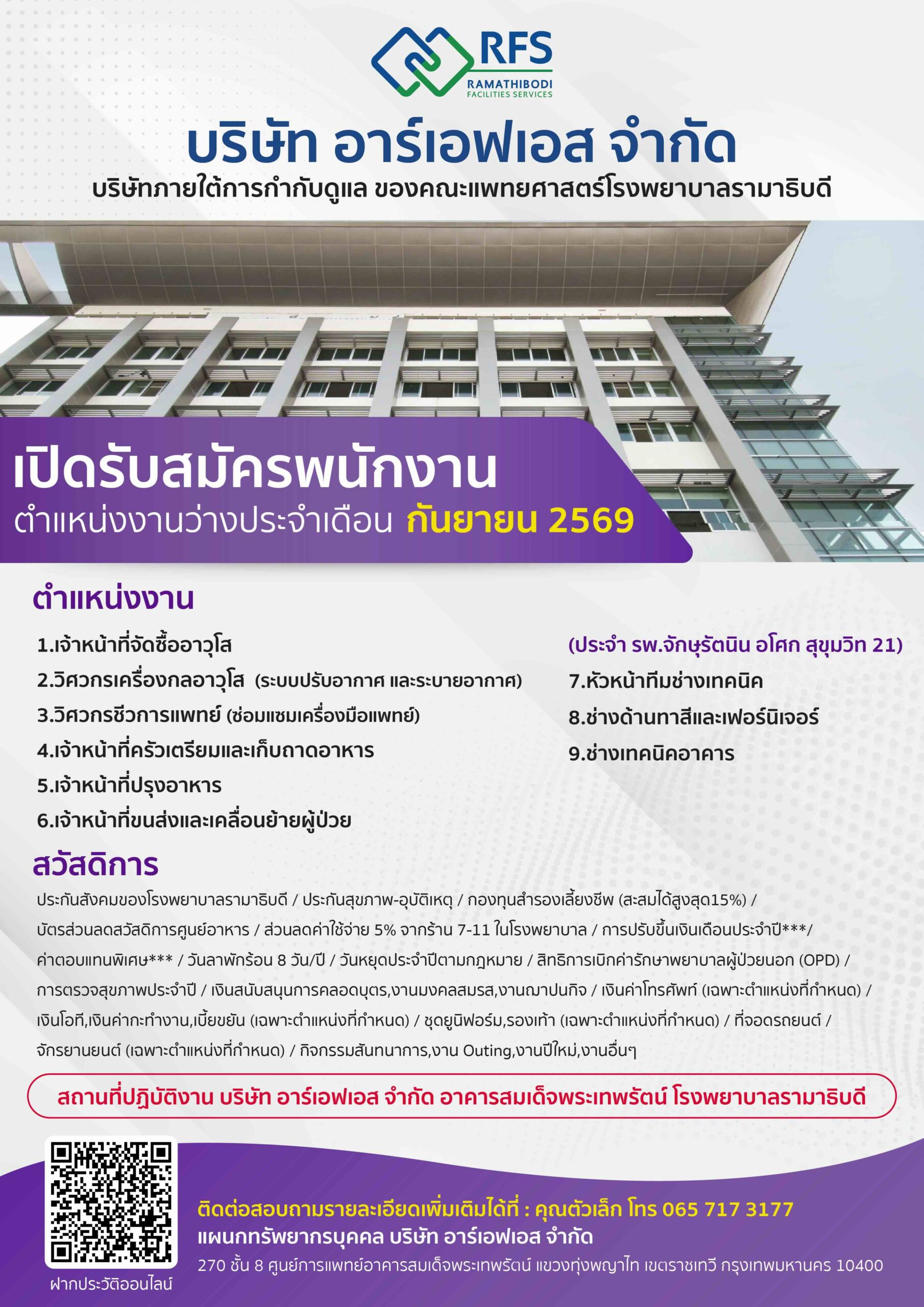 RFS
RAMATHIBODI
FACILITIES SERVICES

บริษัท อาร์เอฟเอส จำกัด

บริษัทภายใต้การกำกับดูแล ของคณะแพทยศาสตร์โรงพยาบาลรามาธิบดี

เปิดรับสมัครพนักงาน

ตำแหน่งงานว่างประจำเดือน กันยายน 2569

ตำแหน่งงาน

1.เจ้าหน้าที่จัดซื้ออาวุโส
2.วิศวกรเครื่องกลอาวุโส (ระบบปรับอากาศ และระบายอากาศ)
3.วิศวกรชีวการแพทย์ (ซ่อมแซมเครื่องมือแพทย์)
4.เจ้าหน้าที่ครัวเตรียมและเก็บถาดอาหาร
5.เจ้าหน้าที่ปรุงอาหาร
6.เจ้าหน้าที่ขนส่งและเคลื่อนย้ายผู้ป่วย

(ประจำ รพ.จักษุรัตนิน อโศก สุขุมวิท 21)
7.หัวหน้าทีมช่างเทคนิค
8.ช่างด้านทาสีและเฟอร์นิเจอร์
9.ช่างเทคนิคอาคาร

สวัสดิการ

ประกันสังคมของโรงพยาบาลรามาธิบดี / ประกันสุขภาพ-อุบัติเหตุ / กองทุนสำรองเลี้ยงชีพ (สะสมได้สูงสุด15%) / บัตรส่วนลดสวัสดิการศูนย์อาหาร / ส่วนลดค่าใช้จ่าย 5% จากร้าน 7-11 ในโรงพยาบาล / การปรับขึ้นเงินเดือนประจำปี***/ ค่าตอบแทนพิเศษ*** / วันลาพักร้อน 8 วัน/ปี / วันหยุดประจำปีตามกฎหมาย / สิทธิการเบิกค่ารักษาพยาบาลผู้ป่วยนอก (OPD) / การตรวจสุขภาพประจำปี / เงินสนับสนุนการคลอดบุตร,งานมงคลสมรส,งานฌาปนกิจ / เงินค่าโทรศัพท์ (เฉพาะตำแหน่งที่กำหนด) / เงินโอที,เงินค่ากะทำงาน,เบี้ยขยัน (เฉพาะตำแหน่งที่กำหนด) / ชุดยูนิฟอร์ม,รองเท้า (เฉพาะตำแหน่งที่กำหนด) / ที่จอดรถยนต์ / จักรยานยนต์ (เฉพาะตำแหน่งที่กำหนด) / กิจกรรมสันทนาการ,งาน Outing,งานปีใหม่,งานอื่นๆ

สถานที่ปฏิบัติงาน บริษัท อาร์เอฟเอส จำกัด อาคารสมเด็จพระเทพรัตน์ โรงพยาบาลรามาธิบดี

ฝากประวัติออนไลน์

ติดต่อสอบถามรายละเอียดเพิ่มเติมได้ที่ : คุณตัวเล็ก โทร 065 717 3177
แผนกทรัพยากรบุคคล บริษัท อาร์เอฟเอส จำกัด
270 ชั้น 8 ศูนย์การแพทย์อาคารสมเด็จพระเทพรัตน์ แขวงทุ่งพญาไท เขตราชเทวี กรุงเทพมหานคร 10400